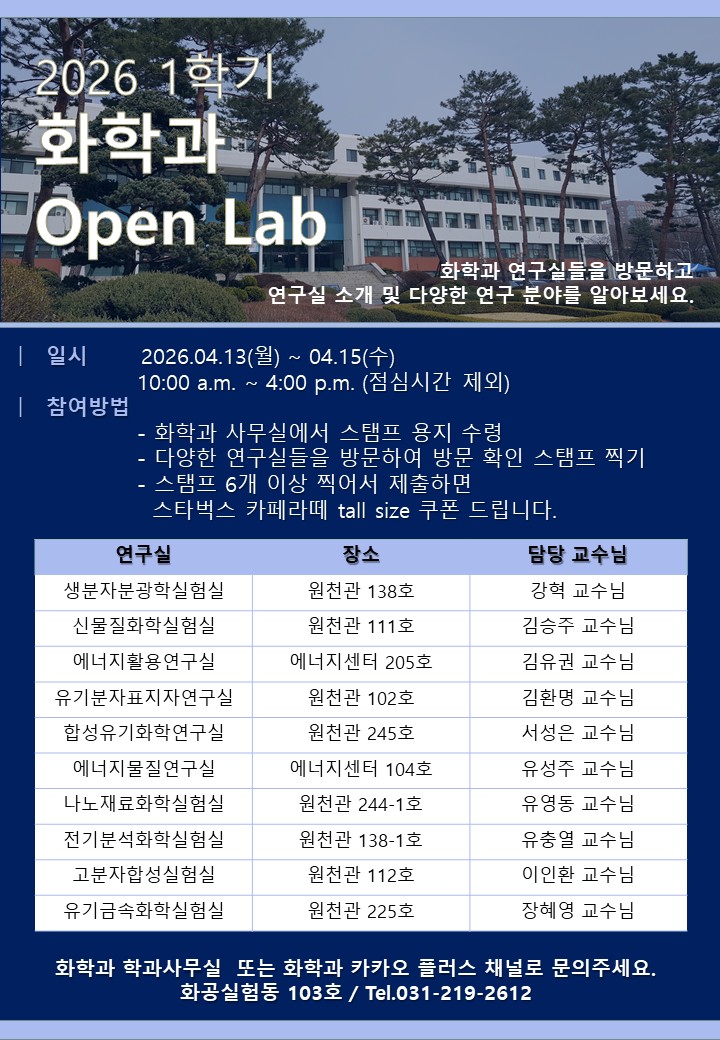 2026 1학기

화학과

Open Lab

화학과 연구실들을 방문하고
연구실 소개 및 다양한 연구 분야를 알아보세요.

| 일시 2026.04.13(월) ~ 04.15(수)
10:00 a.m. ~ 4:00 p.m. (점심시간 제외)

| 참여방법
- 화학과 사무실에서 스탬프 용지 수령
- 다양한 연구실들을 방문하여 방문 확인 스탬프 찍기
- 스탬프 6개 이상 찍어서 제출하면
스타벅스 카페라떼 tall size 쿠폰 드립니다.

| 연구실 | 장소 | 담당 교수님 |
|---|---|---|
| 생분자분광학실험실 | 원천관 138호 | 강혁 교수님 |
| 신물질화학실험실 | 원천관 111호 | 김승주 교수님 |
| 에너지활용연구실 | 에너지센터 205호 | 김유권 교수님 |
| 유기분자표지자연구실 | 원천관 102호 | 김환명 교수님 |
| 합성유기화학연구실 | 원천관 245호 | 서성은 교수님 |
| 에너지물질연구실 | 에너지센터 104호 | 유성주 교수님 |
| 나노재료화학실험실 | 원천관 244-1호 | 유영동 교수님 |
| 전기분석화학실험실 | 원천관 138-1호 | 유충열 교수님 |
| 고분자합성실험실 | 원천관 112호 | 이인환 교수님 |
| 유기금속화학실험실 | 원천관 225호 | 장혜영 교수님 |

화학과 학과사무실 또는 화학과 카카오 플러스 채널로 문의주세요.
화공실험동 103호 / Tel.031-219-2612